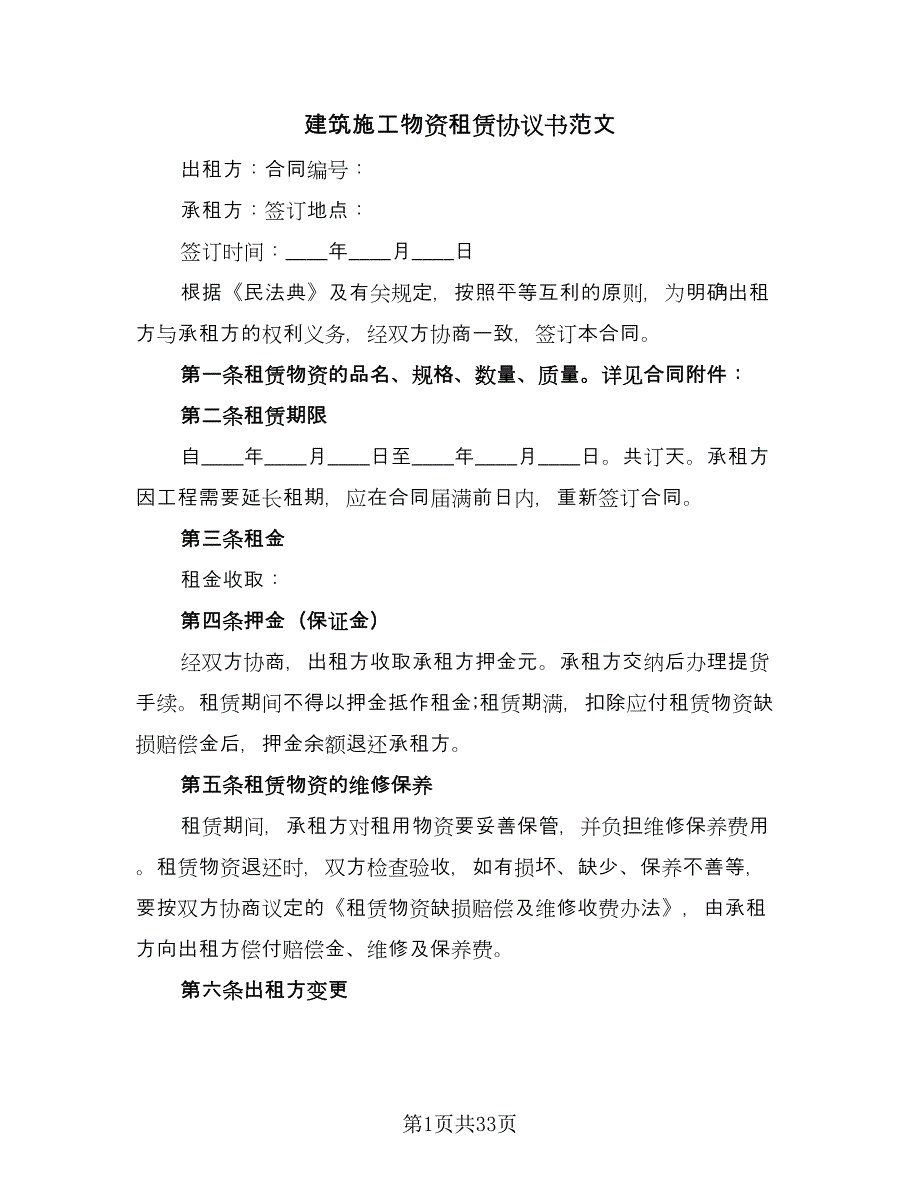 建筑施工物资租赁协议书范文

出租方：合同编号：

承租方：签订地点：

签订时间：____年____月____日

根据《民法典》及有关规定，按照平等互利的原则，为明确出租方与承租方的权利义务，经双方协商一致，签订本合同。

第一条租赁物资的品名、规格、数量、质量。详见合同附件：

第二条租赁期限

自____年____月____日至____年____月____日。共订天。承租方因工程需要延长租期，应在合同届满前日内，重新签订合同。

第三条租金

租金收取：

第四条押金（保证金）

经双方协商，出租方收取承租方押金元。承租方交纳后办理提货手续。租赁期间不得以押金抵作租金;租赁期满，扣除应付租赁物资缺损赔偿金后，押金余额退还承租方。

第五条租赁物资的维修保养

租赁期间，承租方对租用物资要妥善保管，并负担维修保养费用。租赁物资退还时，双方检查验收，如有损坏、缺少、保养不善等，要按双方协商议定的《租赁物资缺损赔偿及维修收费办法》，由承租方向出租方偿付赔偿金、维修及保养费。

第六条出租方变更

第1页共33页